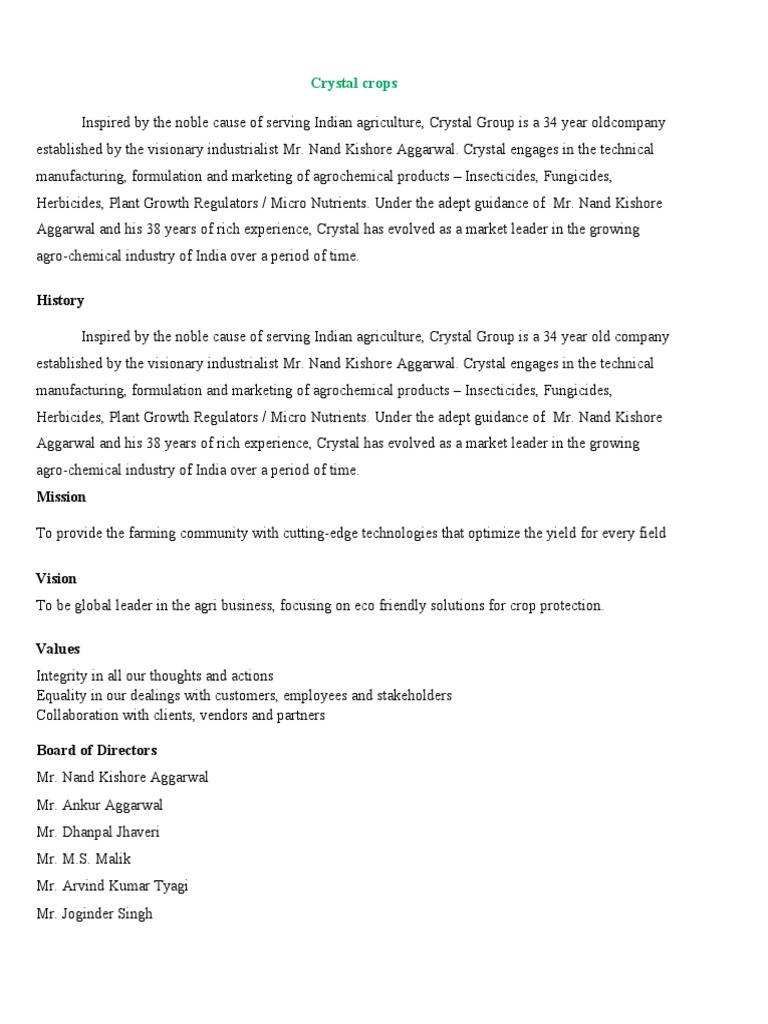 Crystal crops

Inspired by the noble cause of serving Indian agriculture, Crystal Group is a 34 year oldcompany established by the visionary industrialist Mr. Nand Kishore Aggarwal. Crystal engages in the technical manufacturing, formulation and marketing of agrochemical products – Insecticides, Fungicides, Herbicides, Plant Growth Regulators / Micro Nutrients. Under the adept guidance of Mr. Nand Kishore Aggarwal and his 38 years of rich experience, Crystal has evolved as a market leader in the growing agro-chemical industry of India over a period of time.

History

Inspired by the noble cause of serving Indian agriculture, Crystal Group is a 34 year old company established by the visionary industrialist Mr. Nand Kishore Aggarwal. Crystal engages in the technical manufacturing, formulation and marketing of agrochemical products – Insecticides, Fungicides, Herbicides, Plant Growth Regulators / Micro Nutrients. Under the adept guidance of Mr. Nand Kishore Aggarwal and his 38 years of rich experience, Crystal has evolved as a market leader in the growing agro-chemical industry of India over a period of time.

Mission

To provide the farming community with cutting-edge technologies that optimize the yield for every field

Vision

To be global leader in the agri business, focusing on eco friendly solutions for crop protection.

Values

Integrity in all our thoughts and actions
Equality in our dealings with customers, employees and stakeholders
Collaboration with clients, vendors and partners

Board of Directors

Mr. Nand Kishore Aggarwal

Mr. Ankur Aggarwal

Mr. Dhanpal Jhaveri

Mr. M.S. Malik

Mr. Arvind Kumar Tyagi

Mr. Joginder Singh